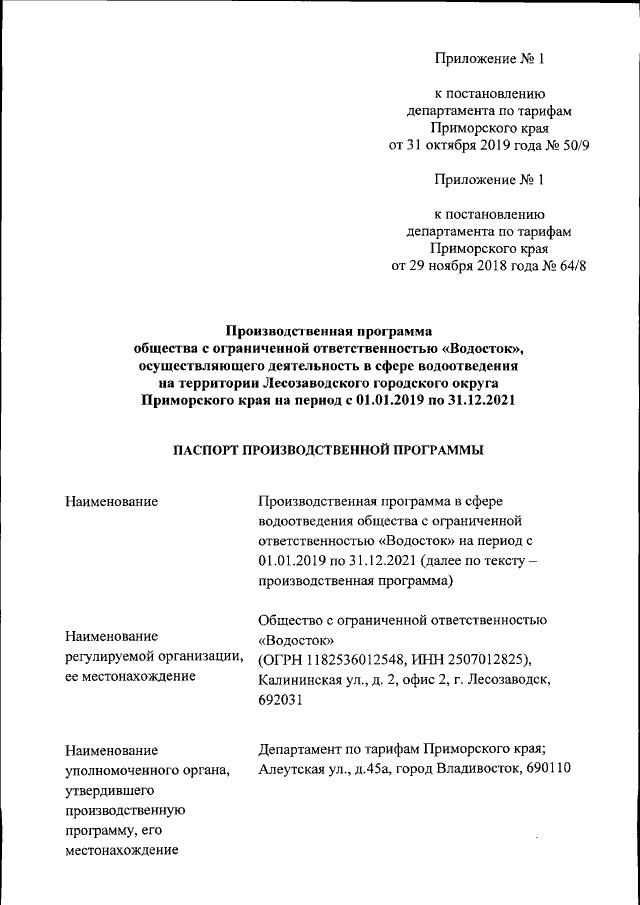 Приложение № 1

к постановлению департамента по тарифам Приморского края от 31 октября 2019 года № 50/9

Приложение № 1

к постановлению департамента по тарифам Приморского края от 29 ноября 2018 года № 64/8

Производственная программа общества с ограниченной ответственностью «Водосток», осуществляющего деятельность в сфере водоотведения на территории Лесозаводского городского округа Приморского края на период с 01.01.2019 по 31.12.2021

ПАСПОРТ ПРОИЗВОДСТВЕННОЙ ПРОГРАММЫ

| | |
|---|---|
| Наименование | Производственная программа в сфере водоотведения общества с ограниченной ответственностью «Водосток» на период с 01.01.2019 по 31.12.2021 (далее по тексту – производственная программа) |
| Наименование регулируемой организации, ее местонахождение | Общество с ограниченной ответственностью «Водосток» (ОГРН 1182536012548, ИНН 2507012825), Калининская ул., д. 2, офис 2, г. Лесозаводск, 692031 |
| Наименование уполномоченного органа, утвердившего производственную программу, его местонахождение | Департамент по тарифам Приморского края; Алеутская ул., д.45а, город Владивосток, 690110 |